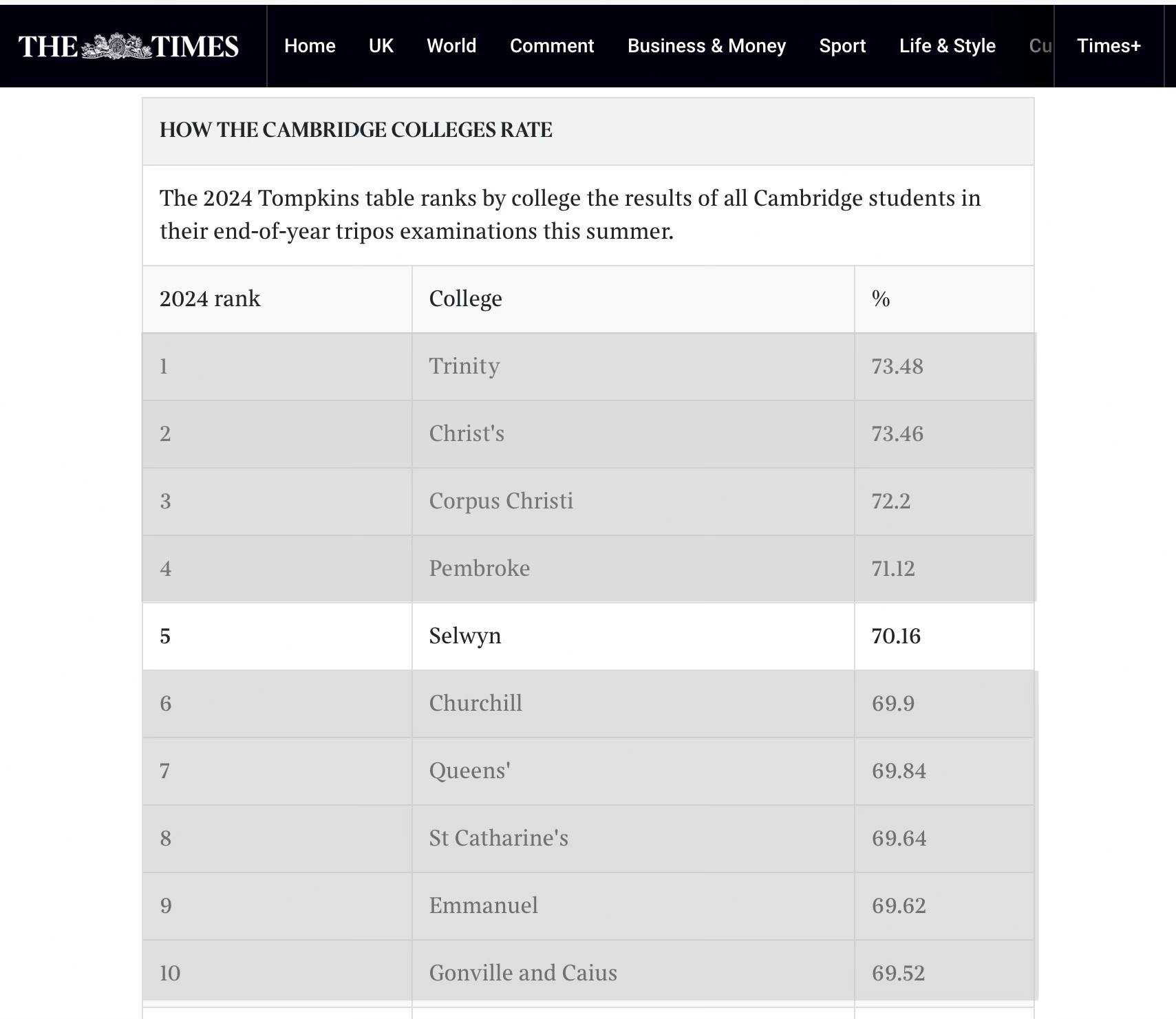 THE TIMES

Home UK World Comment Business & Money Sport Life & Style Cu Times+

HOW THE CAMBRIDGE COLLEGES RATE

The 2024 Tompkins table ranks by college the results of all Cambridge students in their end-of-year tripos examinations this summer.

| 2024 rank | College | % |
|---|---|---|
| 1 | Trinity | 73.48 |
| 2 | Christ's | 73.46 |
| 3 | Corpus Christi | 72.2 |
| 4 | Pembroke | 71.12 |
| 5 | Selwyn | 70.16 |
| 6 | Churchill | 69.9 |
| 7 | Queens' | 69.84 |
| 8 | St Catharine's | 69.64 |
| 9 | Emmanuel | 69.62 |
| 10 | Gonville and Caius | 69.52 |